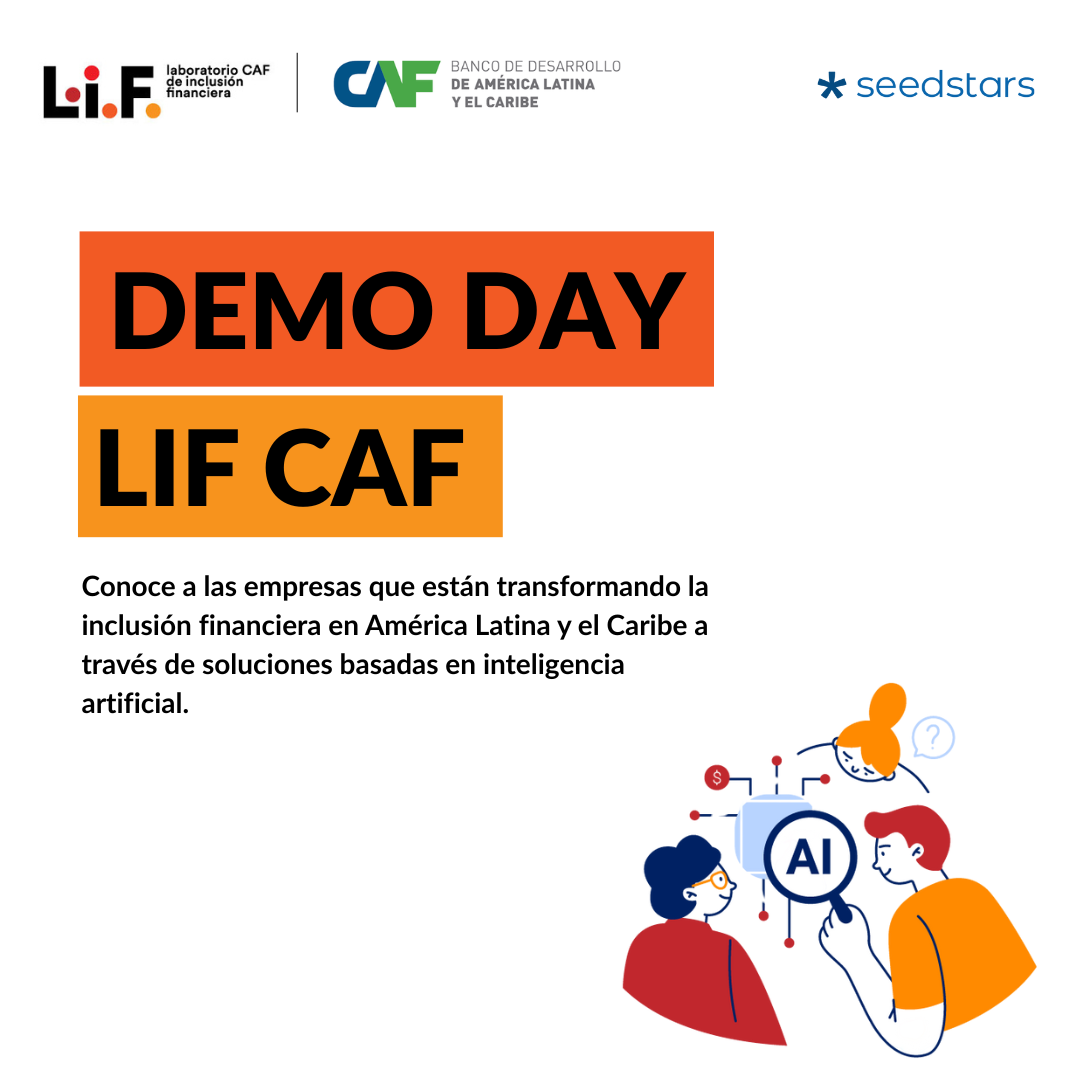 L.i.F. laboratorio CAF de inclusión financiera

CAF BANCO DE DESARROLLO DE AMÉRICA LATINA Y EL CARIBE

seedstars

DEMO DAY

LIF CAF

Conoce a las empresas que están transformando la inclusión financiera en América Latina y el Caribe a través de soluciones basadas en inteligencia artificial.

$

?

AI